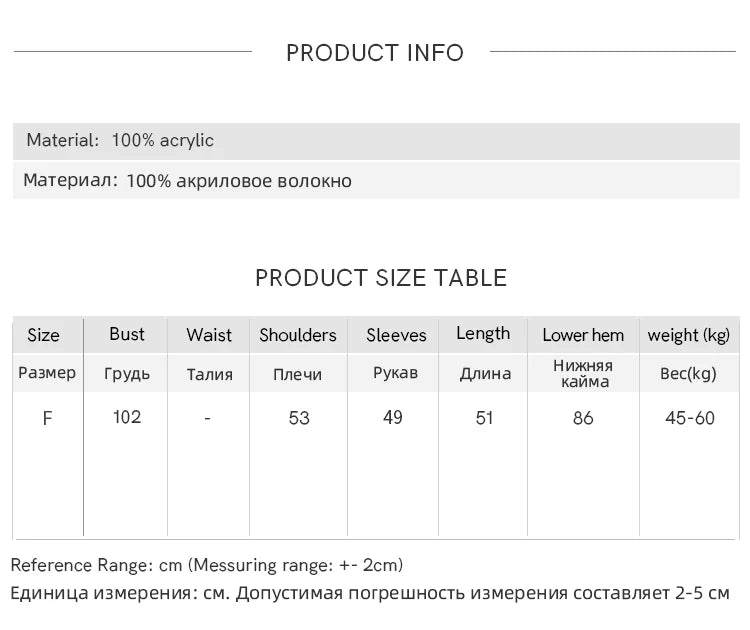 PRODUCT INFO

Material: 100% acrylic

Материал: 100% акриловое волокно

PRODUCT SIZE TABLE

| Size | Bust | Waist | Shoulders | Sleeves | Length | Lower hem | weight (kg) |
|---|---|---|---|---|---|---|---|
| Размер | Грудь | Талия | Плечи | Рукав | Длина | Нижняя кайма | Вес(kg) |
| F | 102 | - | 53 | 49 | 51 | 86 | 45-60 |

Reference Range: cm (Messuring range: +- 2cm)

Единица измерения: см. Допустимая погрешность измерения составляет 2-5 см